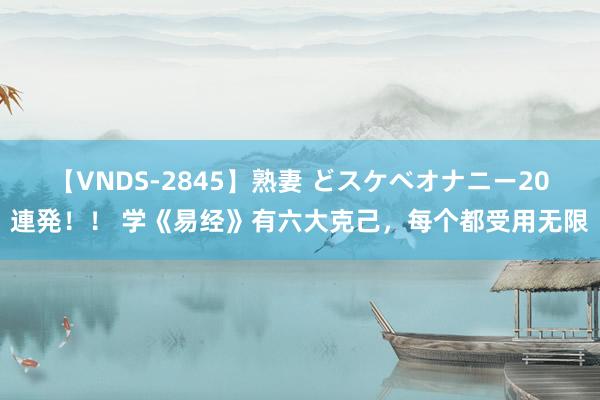 【VNDS-2845】熟妻 どスケベオナニー20連発！！ 学《易经》有六大克己，每个都受用无限